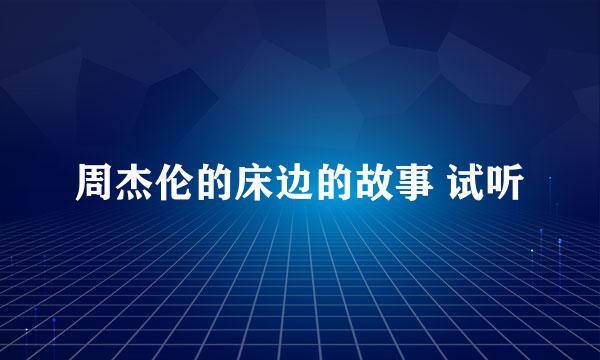 周杰伦的床边的故事 试听